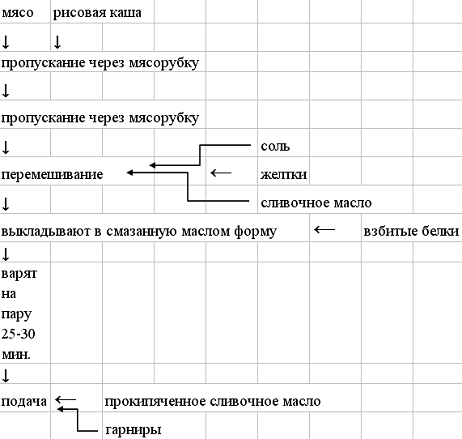 мясо рисовая каша

↓ ↓

пропускание через мясорубку

↓

пропускание через мясорубку

↓ соль

перемешивание ← желтки

↓ сливочное масло

выкладывают в смазанную маслом форму ← взбитые белки

↓

варят на пару 25-30 мин.

↓

подача ← прокипяченное сливочное масло

гарниры